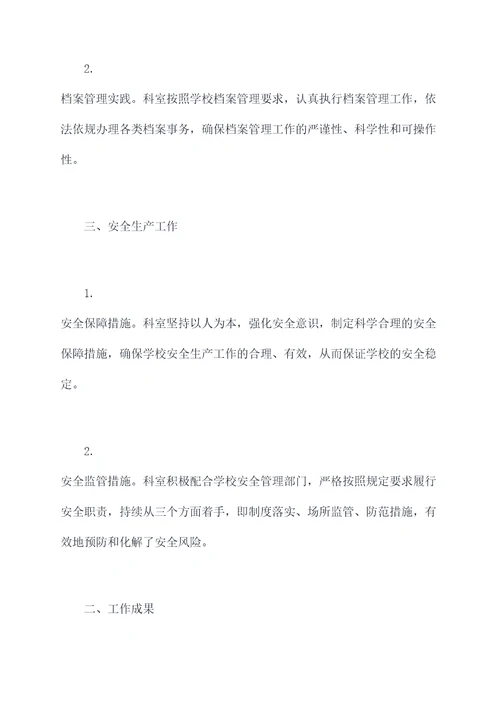 2.

档案管理实践。科室按照学校档案管理要求，认真执行档案管理工作，依法依规办理各类档案事务，确保档案管理工作的严谨性、科学性和可操作性。

三、安全生产工作

1.

安全保障措施。科室坚持以人为本，强化安全意识，制定科学合理的安全保障措施，确保学校安全生产工作的合理、有效，从而保证学校的安全稳定。

2.

安全监管措施。科室积极配合学校安全管理部门，严格按照规定要求履行安全职责，持续从三个方面着手，即制度落实、场所监管、防范措施，有效地预防和化解了安全风险。

二、工作成果